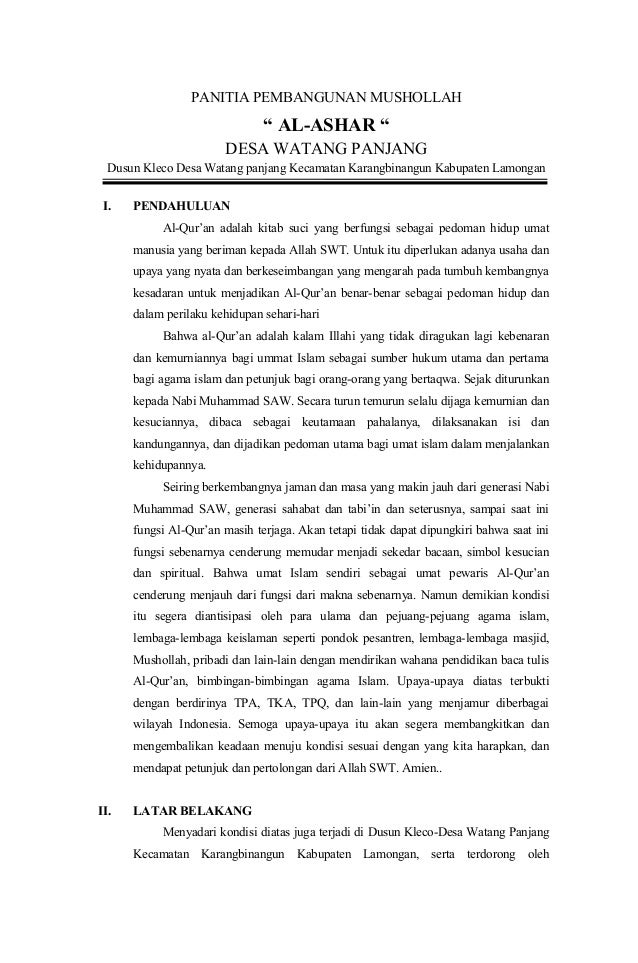 PANITIA PEMBANGUNAN MUSHOLLAH

“ AL-ASHAR “

DESA WATANG PANJANG

Dusun Kleco Desa Watang panjang Kecamatan Karangbinangun Kabupaten Lamongan

I. PENDAHULUAN

Al-Qur’an adalah kitab suci yang berfungsi sebagai pedoman hidup umat manusia yang beriman kepada Allah SWT. Untuk itu diperlukan adanya usaha dan upaya yang nyata dan berkeseimbangan yang mengarah pada tumbuh kembangnya kesadaran untuk menjadikan Al-Qur’an benar-benar sebagai pedoman hidup dan dalam perilaku kehidupan sehari-hari

Bahwa al-Qur’an adalah kalam Illahi yang tidak diragukan lagi kebenaran dan kemurniannya bagi ummat Islam sebagai sumber hukum utama dan pertama bagi agama islam dan petunjuk bagi orang-orang yang bertaqwa. Sejak diturunkan kepada Nabi Muhammad SAW. Secara turun temurun selalu dijaga kemurnian dan kesuciannya, dibaca sebagai keutamaan pahalanya, dilaksanakan isi dan kandungannya, dan dijadikan pedoman utama bagi umat islam dalam menjalankan kehidupannya.

Seiring berkembangnya jaman dan masa yang makin jauh dari generasi Nabi Muhammad SAW, generasi sahabat dan tabi’in dan seterusnya, sampai saat ini fungsi Al-Qur’an masih terjaga. Akan tetapi tidak dapat dipungkiri bahwa saat ini fungsi sebenarnya cenderung memudar menjadi sekedar bacaan, simbol kesucian dan spiritual. Bahwa umat Islam sendiri sebagai umat pewaris Al-Qur’an cenderung menjauh dari fungsi dari makna sebenarnya. Namun demikian kondisi itu segera diantisipasi oleh para ulama dan pejuang-pejuang agama islam, lembaga-lembaga keislaman seperti pondok pesantren, lembaga-lembaga masjid, Mushollah, pribadi dan lain-lain dengan mendirikan wahana pendidikan baca tulis Al-Qur’an, bimbingan-bimbingan agama Islam. Upaya-upaya diatas terbukti dengan berdirinya TPA, TKA, TPQ, dan lain-lain yang menjamur diberbagai wilayah Indonesia. Semoga upaya-upaya itu akan segera membangkitkan dan mengembalikan keadaan menuju kondisi sesuai dengan yang kita harapkan, dan mendapat petunjuk dan pertolongan dari Allah SWT. Amien..

II. LATAR BELAKANG

Menyadari kondisi diatas juga terjadi di Dusun Kleco-Desa Watang Panjang Kecamatan Karangbinangun Kabupaten Lamongan, serta terdorong oleh